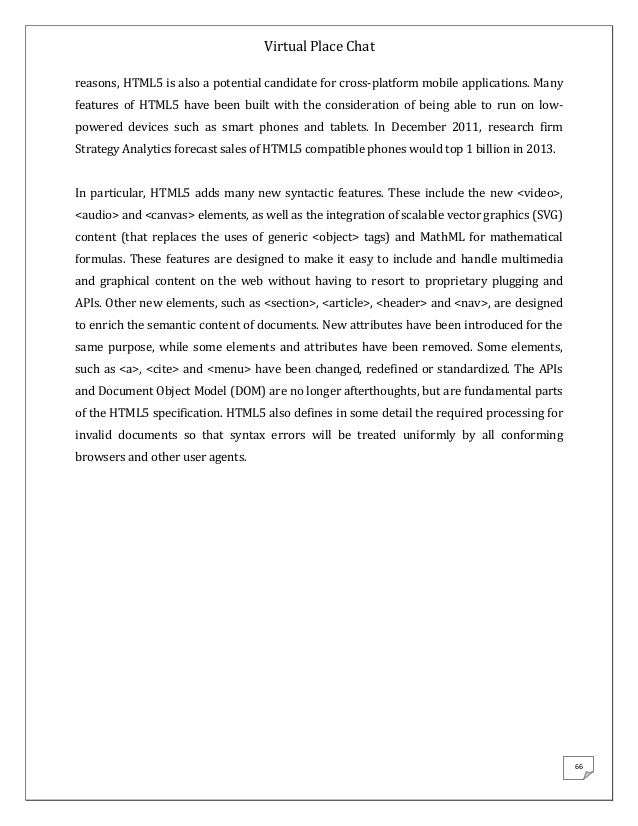 Virtual Place Chat

reasons, HTML5 is also a potential candidate for cross-platform mobile applications. Many features of HTML5 have been built with the consideration of being able to run on low-powered devices such as smart phones and tablets. In December 2011, research firm Strategy Analytics forecast sales of HTML5 compatible phones would top 1 billion in 2013.

In particular, HTML5 adds many new syntactic features. These include the new <video>, <audio> and <canvas> elements, as well as the integration of scalable vector graphics (SVG) content (that replaces the uses of generic <object> tags) and MathML for mathematical formulas. These features are designed to make it easy to include and handle multimedia and graphical content on the web without having to resort to proprietary plugging and APIs. Other new elements, such as <section>, <article>, <header> and <nav>, are designed to enrich the semantic content of documents. New attributes have been introduced for the same purpose, while some elements and attributes have been removed. Some elements, such as <a>, <cite> and <menu> have been changed, redefined or standardized. The APIs and Document Object Model (DOM) are no longer afterthoughts, but are fundamental parts of the HTML5 specification. HTML5 also defines in some detail the required processing for invalid documents so that syntax errors will be treated uniformly by all conforming browsers and other user agents.

66